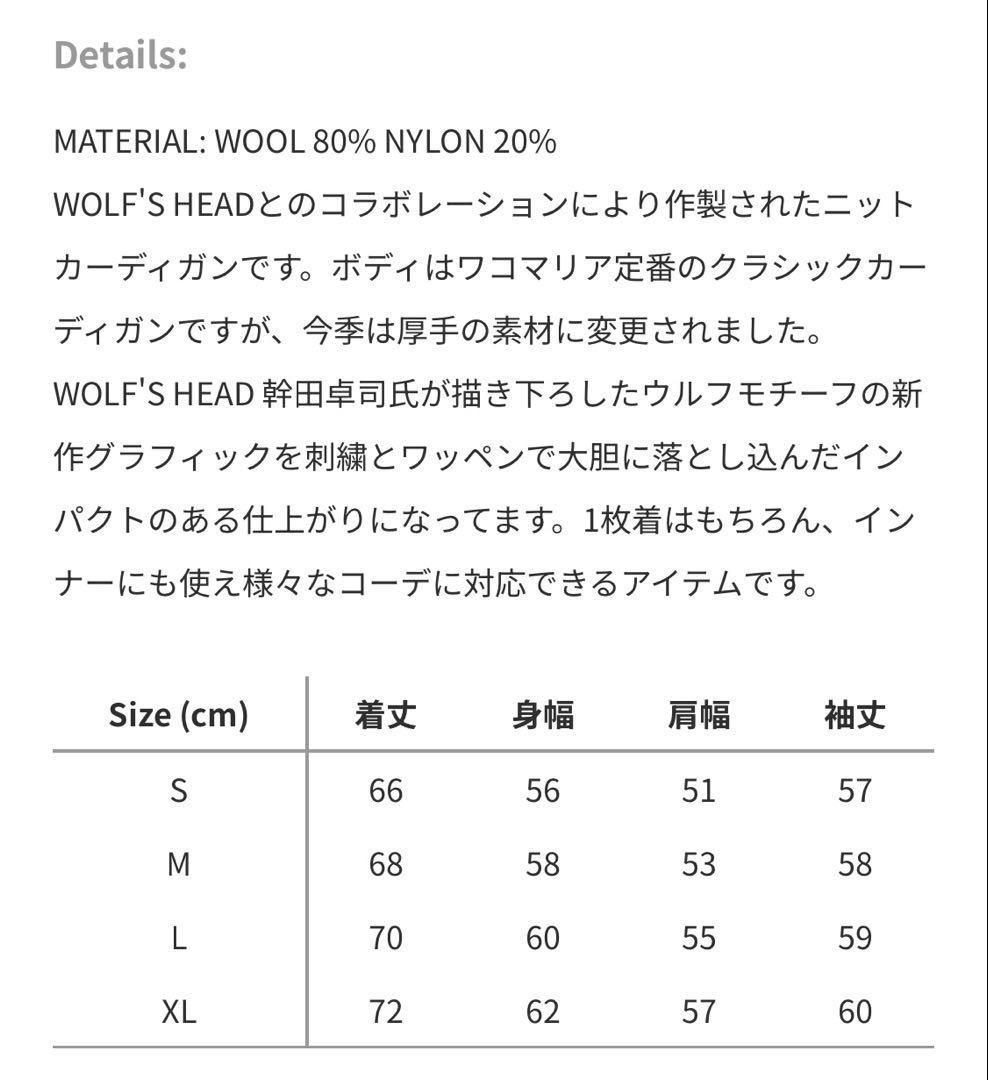 Details:

MATERIAL: WOOL 80% NYLON 20%
WOLF'S HEADとのコラボレーションにより作製されたニットカーディガンです。ボディはワコマリア定番のクラシックカーディガンですが、今季は厚手の素材に変更されました。
WOLF'S HEAD 幹田卓司氏が描き下ろしたウルフモチーフの新作グラフィックを刺繍とワッペンで大胆に落とし込んだインパクトのある仕上がりになってます。1枚着はもちろん、インナーにも使え様々なコーデに対応できるアイテムです。

| Size (cm) | 着丈 | 身幅 | 肩幅 | 袖丈 |
|---|---|---|---|---|
| S | 66 | 56 | 51 | 57 |
| M | 68 | 58 | 53 | 58 |
| L | 70 | 60 | 55 | 59 |
| XL | 72 | 62 | 57 | 60 |